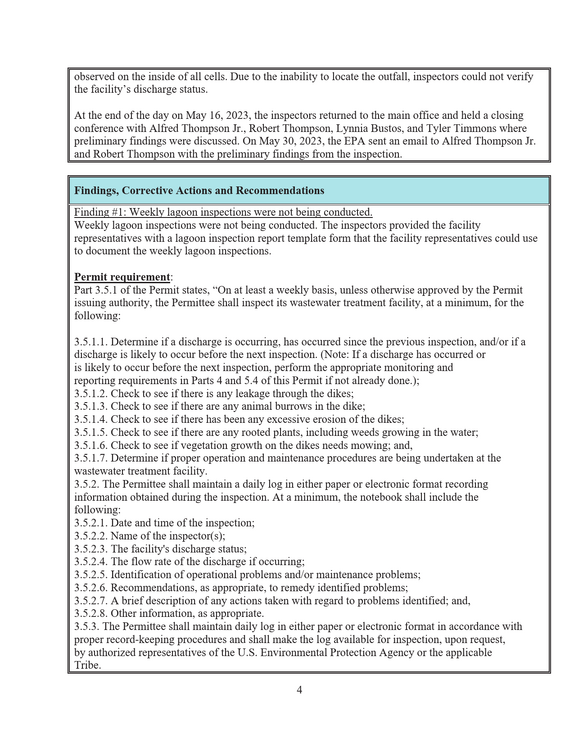 observed on the inside of all cells. Due to the inability to locate the outfall, inspectors could not verify the facility's discharge status.

At the end of the day on May 16, 2023, the inspectors returned to the main office and held a closing conference with Alfred Thompson Jr., Robert Thompson, Lynnia Bustos, and Tyler Timmons where preliminary findings were discussed. On May 30, 2023, the EPA sent an email to Alfred Thompson Jr. and Robert Thompson with the preliminary findings from the inspection.

Findings, Corrective Actions and Recommendations

Finding #1: Weekly lagoon inspections were not being conducted.
Weekly lagoon inspections were not being conducted. The inspectors provided the facility representatives with a lagoon inspection report template form that the facility representatives could use to document the weekly lagoon inspections.

Permit requirement:
Part 3.5.1 of the Permit states, "On at least a weekly basis, unless otherwise approved by the Permit issuing authority, the Permittee shall inspect its wastewater treatment facility, at a minimum, for the following:

3.5.1.1. Determine if a discharge is occurring, has occurred since the previous inspection, and/or if a discharge is likely to occur before the next inspection. (Note: If a discharge has occurred or is likely to occur before the next inspection, perform the appropriate monitoring and reporting requirements in Parts 4 and 5.4 of this Permit if not already done.);
3.5.1.2. Check to see if there is any leakage through the dikes;
3.5.1.3. Check to see if there are any animal burrows in the dike;
3.5.1.4. Check to see if there has been any excessive erosion of the dikes;
3.5.1.5. Check to see if there are any rooted plants, including weeds growing in the water;
3.5.1.6. Check to see if vegetation growth on the dikes needs mowing; and,
3.5.1.7. Determine if proper operation and maintenance procedures are being undertaken at the wastewater treatment facility.
3.5.2. The Permittee shall maintain a daily log in either paper or electronic format recording information obtained during the inspection. At a minimum, the notebook shall include the following:
3.5.2.1. Date and time of the inspection;
3.5.2.2. Name of the inspector(s);
3.5.2.3. The facility's discharge status;
3.5.2.4. The flow rate of the discharge if occurring;
3.5.2.5. Identification of operational problems and/or maintenance problems;
3.5.2.6. Recommendations, as appropriate, to remedy identified problems;
3.5.2.7. A brief description of any actions taken with regard to problems identified; and,
3.5.2.8. Other information, as appropriate.
3.5.3. The Permittee shall maintain daily log in either paper or electronic format in accordance with proper record-keeping procedures and shall make the log available for inspection, upon request, by authorized representatives of the U.S. Environmental Protection Agency or the applicable Tribe.

4